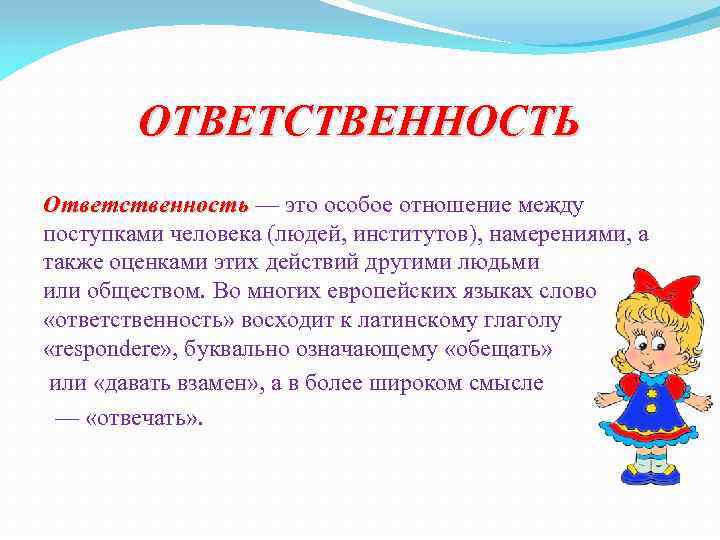 ОТВЕТСТВЕННОСТЬ

Ответственность — это особое отношение между поступками человека (людей, институтов), намерениями, а также оценками этих действий другими людьми или обществом. Во многих европейских языках слово «ответственность» восходит к латинскому глаголу «respondere», буквально означающему «обещать» или «давать взамен», а в более широком смысле — «отвечать».